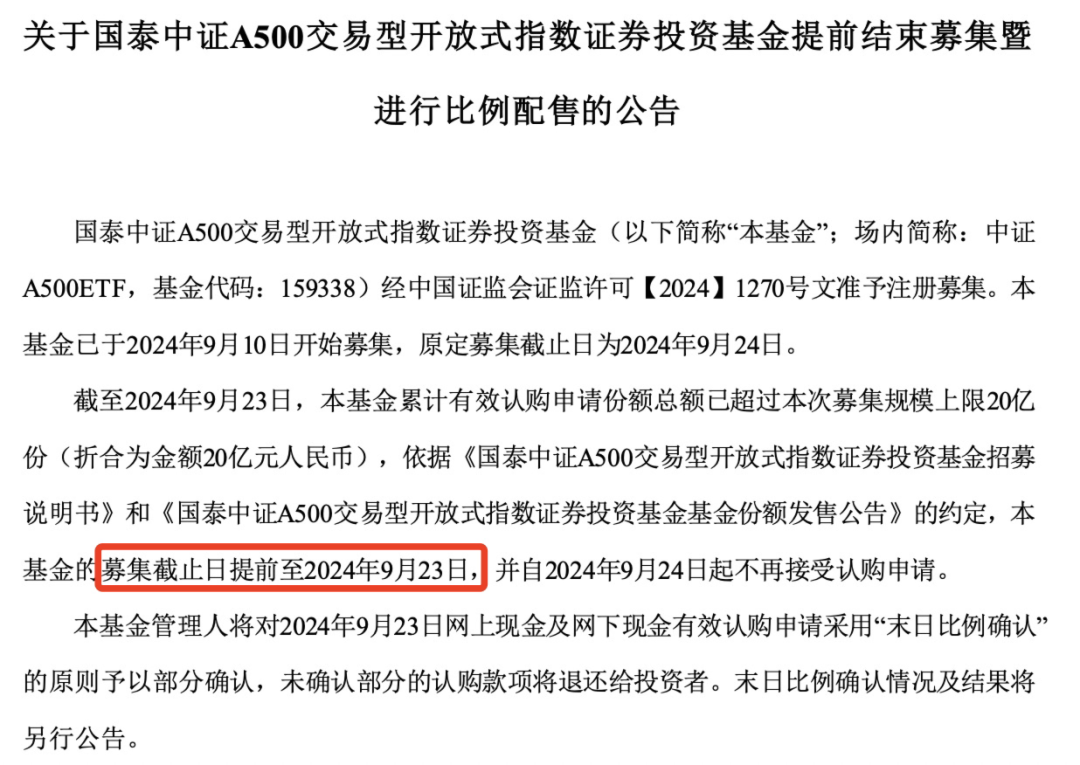 关于国泰中证A500交易型开放式指数证券投资基金提前结束募集暨进行比例配售的公告

国泰中证A500交易型开放式指数证券投资基金（以下简称“本基金”；场内简称：中证A500ETF，基金代码：159338）经中国证监会证监许可【2024】1270号文准予注册募集。本基金已于2024年9月10日开始募集，原定募集截止日为2024年9月24日。

截至2024年9月23日，本基金累计有效认购申请份额总额已超过本次募集规模上限20亿份（折合为金额20亿元人民币），依据《国泰中证A500交易型开放式指数证券投资基金招募说明书》和《国泰中证A500交易型开放式指数证券投资基金基金份额发售公告》的约定，本基金的募集截止日提前至2024年9月23日，并自2024年9月24日起不再接受认购申请。

本基金管理人将对2024年9月23日网上现金及网下现金有效认购申请采用“末日比例确认”的原则予以部分确认，未确认部分的认购款项将退还给投资者。末日比例确认情况及结果将另行公告。